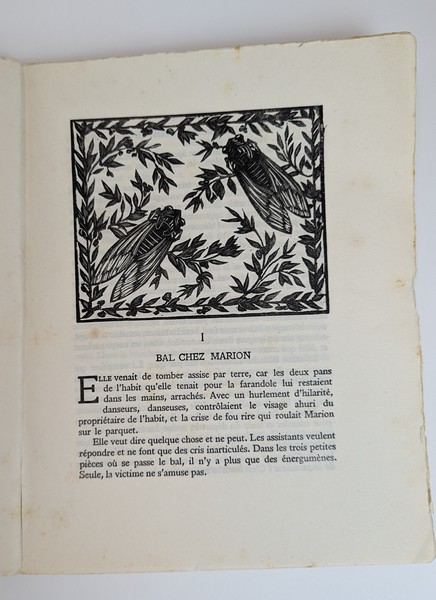 I

BAL CHEZ MARION

ELLE venait de tomber assise par terre, car les deux pans de l'habit qu'elle tenait pour la farandole lui restaient dans les mains, arrachés. Avec un hurlement d'hilarité, danseurs, danseuses, contrôlaient le visage ahuri du propriétaire de l'habit, et la crise de fou rire qui roulait Marion sur le parquet.

Elle veut dire quelque chose et ne peut. Les assistants veulent répondre et ne font que des cris inarticulés. Dans les trois petites pièces où se passe le bal, il n'y a plus que des énergumènes. Seule, la victime ne s'amuse pas.